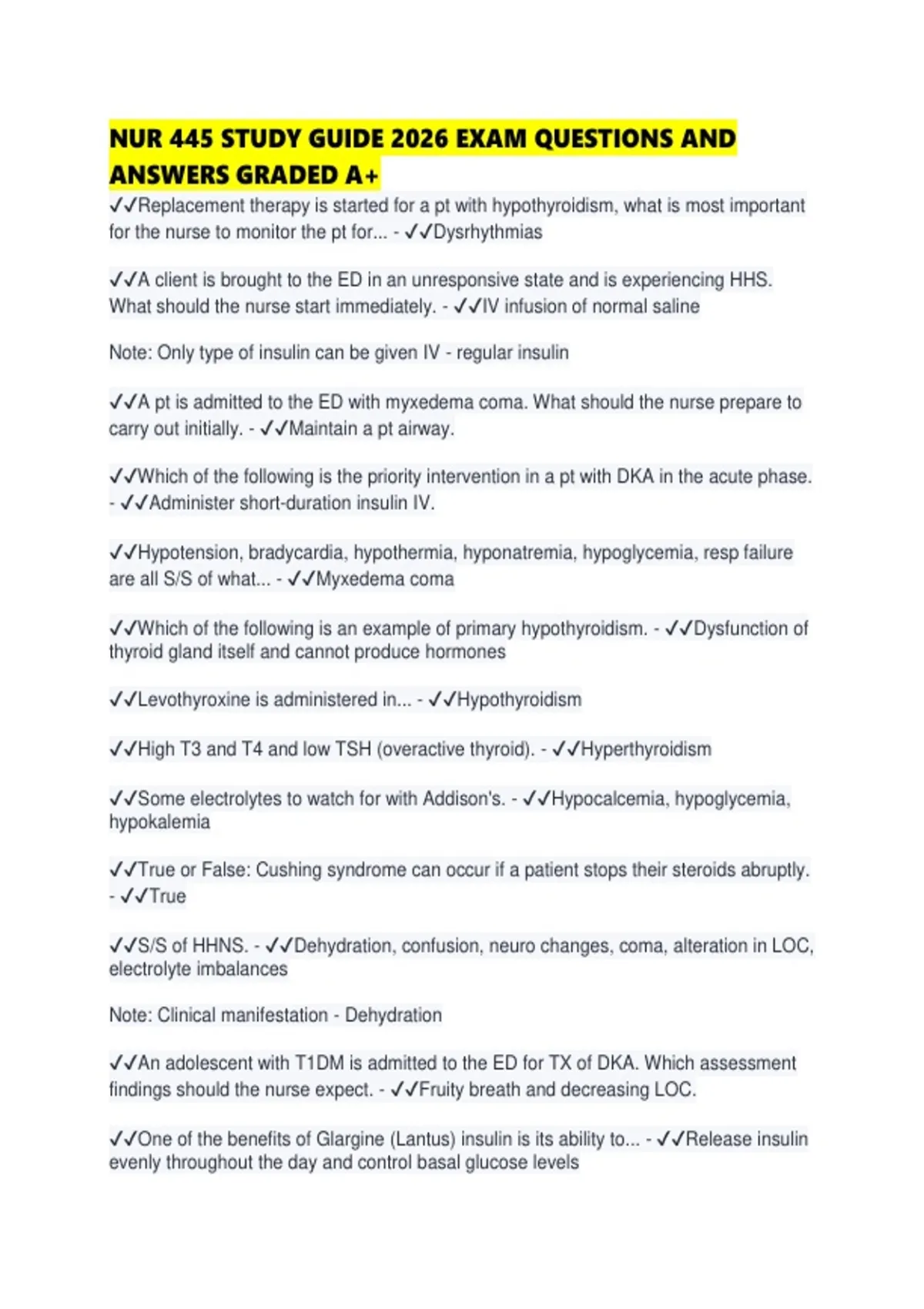 NUR 445 STUDY GUIDE 2026 EXAM QUESTIONS AND ANSWERS GRADED A+

✓✓Replacement therapy is started for a pt with hypothyroidism, what is most important for the nurse to monitor the pt for... - ✓✓Dysrhythmias

✓✓A client is brought to the ED in an unresponsive state and is experiencing HHS. What should the nurse start immediately. - ✓✓IV infusion of normal saline

Note: Only type of insulin can be given IV - regular insulin

✓✓A pt is admitted to the ED with myxedema coma. What should the nurse prepare to carry out initially. - ✓✓Maintain a pt airway.

✓✓Which of the following is the priority intervention in a pt with DKA in the acute phase. - ✓✓Administer short-duration insulin IV.

✓✓Hypotension, bradycardia, hypothermia, hyponatremia, hypoglycemia, resp failure are all S/S of what... - ✓✓Myxedema coma

✓✓Which of the following is an example of primary hypothyroidism. - ✓✓Dysfunction of thyroid gland itself and cannot produce hormones

✓✓Levothyroxine is administered in... - ✓✓Hypothyroidism

✓✓High T3 and T4 and low TSH (overactive thyroid). - ✓✓Hyperthyroidism

✓✓Some electrolytes to watch for with Addison's. - ✓✓Hypocalcemia, hypoglycemia, hypokalemia

✓✓True or False: Cushing syndrome can occur if a patient stops their steroids abruptly. - ✓✓True

✓✓S/S of HHNS. - ✓✓Dehydration, confusion, neuro changes, coma, alteration in LOC, electrolyte imbalances

Note: Clinical manifestation - Dehydration

✓✓An adolescent with T1DM is admitted to the ED for TX of DKA. Which assessment findings should the nurse expect. - ✓✓Fruity breath and decreasing LOC.

✓✓One of the benefits of Glargine (Lantus) insulin is its ability to... - ✓✓Release insulin evenly throughout the day and control basal glucose levels